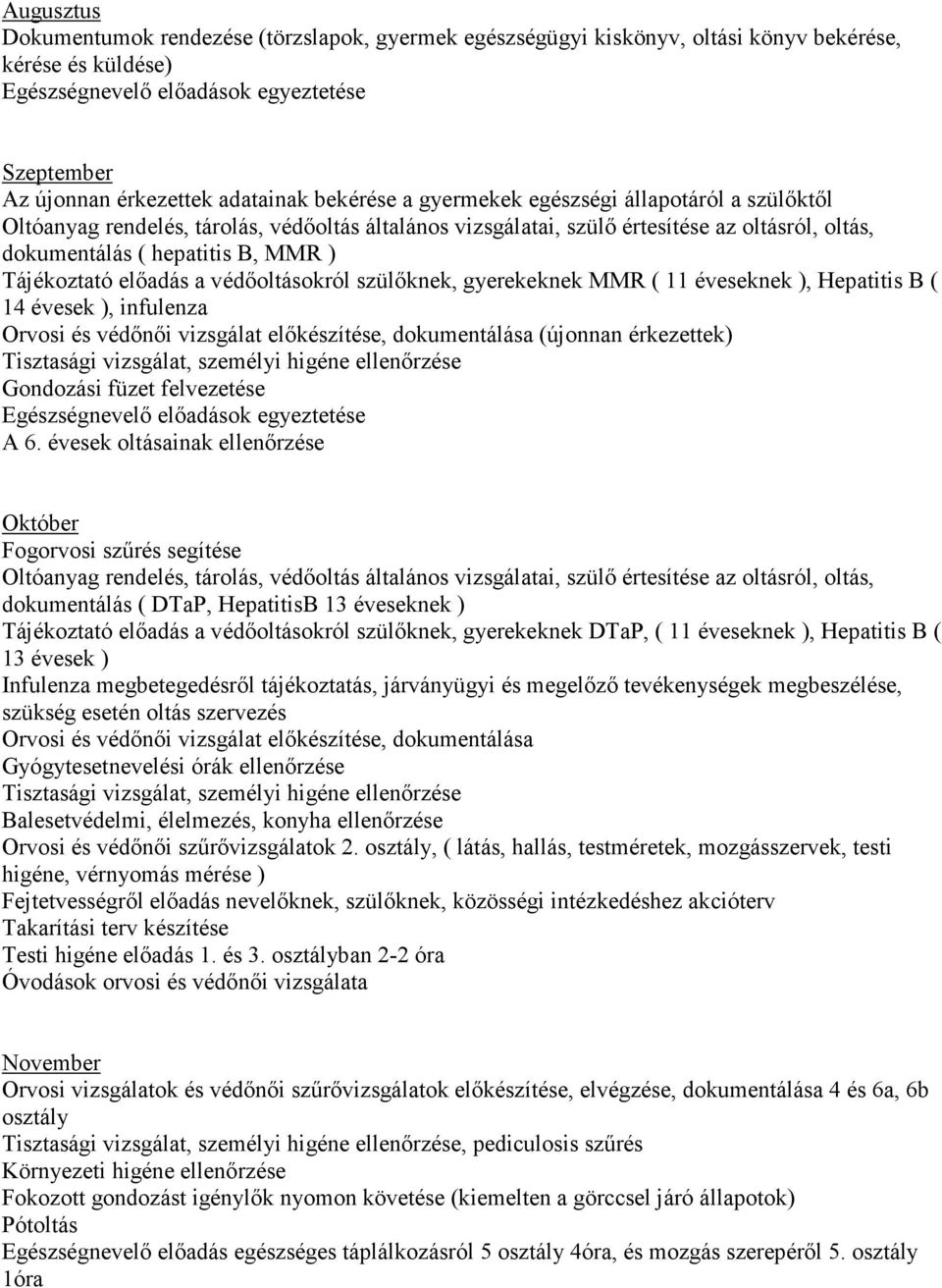 Augusztus
Dokumentumok rendezése (törzslapok, gyermek egészségügyi kiskönyv, oltási könyv bekérése, kérése és küldése)
Egészségnevelő előadások egyeztetése

Szeptember
Az újonnan érkezettek adatainak bekérése a gyermekek egészségi állapotáról a szülőktől
Oltóanyag rendelés, tárolás, védőoltás általános vizsgálatai, szülő értesítése az oltásról, oltás, dokumentálás ( hepatitis B, MMR )
Tájékoztató előadás a védőoltásokról szülőknek, gyerekeknek MMR ( 11 éveseknek ), Hepatitis B ( 14 évesek ), infulenza
Orvosi és védőnői vizsgálat előkészítése, dokumentálása (újonnan érkezettek)
Tisztasági vizsgálat, személyi higéne ellenőrzése
Gondozási füzet felvezetése
Egészségnevelő előadások egyeztetése
A 6. évesek oltásainak ellenőrzése

Október
Fogorvosi szűrés segítése
Oltóanyag rendelés, tárolás, védőoltás általános vizsgálatai, szülő értesítése az oltásról, oltás, dokumentálás ( DTaP, HepatitisB 13 éveseknek )
Tájékoztató előadás a védőoltásokról szülőknek, gyerekeknek DTaP, ( 11 éveseknek ), Hepatitis B ( 13 évesek )
Infulenza megbetegedésről tájékoztatás, járványügyi és megelőző tevékenységek megbeszélése, szükség esetén oltás szervezés
Orvosi és védőnői vizsgálat előkészítése, dokumentálása
Gyógytesetnevelési órák ellenőrzése
Tisztasági vizsgálat, személyi higéne ellenőrzése
Balesetvédelmi, élelmezés, konyha ellenőrzése
Orvosi és védőnői szűrővizsgálatok 2. osztály, ( látás, hallás, testméretek, mozgásszervek, testi higéne, vérnyomás mérése )
Fejtetvességről előadás nevelőknek, szülőknek, közösségi intézkedéshez akcióterv
Takarítási terv készítése
Testi higéne előadás 1. és 3. osztályban 2-2 óra
Óvodások orvosi és védőnői vizsgálata

November
Orvosi vizsgálatok és védőnői szűrővizsgálatok előkészítése, elvégzése, dokumentálása 4 és 6a, 6b osztály
Tisztasági vizsgálat, személyi higéne ellenőrzése, pediculosis szűrés
Környezeti higéne ellenőrzése
Fokozott gondozást igénylők nyomon követése (kiemelten a görccsel járó állapotok)
Pótoltás
Egészségnevelő előadás egészséges táplálkozásról 5 osztály 4óra, és mozgás szerepéről 5. osztály 1óra